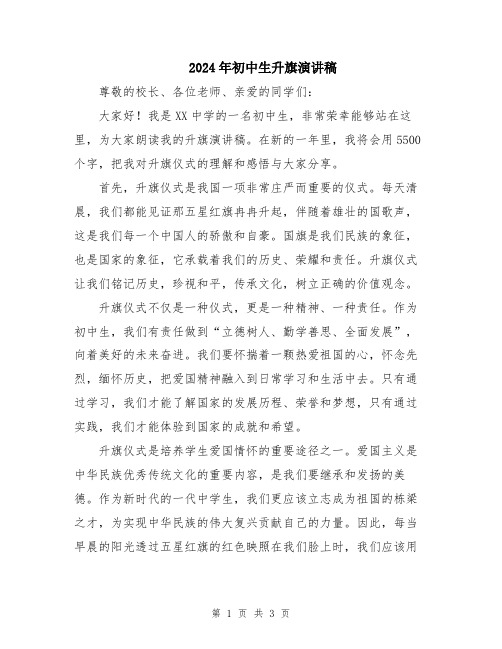 2024年初中生升旗演讲稿

尊敬的校长、各位老师、亲爱的同学们：

大家好！我是XX中学的一名初中生，非常荣幸能够站在这里，为大家朗读我的升旗演讲稿。在新的一年里，我将会用5500个字，把我对升旗仪式的理解和感悟与大家分享。

首先，升旗仪式是我国一项非常庄严而重要的仪式。每天清晨，我们都能见证那五星红旗冉冉升起，伴随着雄壮的国歌声，这是我们每一个中国人的骄傲和自豪。国旗是我们民族的象征，也是国家的象征，它承载着我们的历史、荣耀和责任。升旗仪式让我们铭记历史，珍视和平，传承文化，树立正确的价值观念。

升旗仪式不仅是一种仪式，更是一种精神、一种责任。作为初中生，我们有责任做到“立德树人、勤学善思、全面发展”，向着美好的未来奋进。我们要怀揣着一颗热爱祖国的心，怀念先烈，缅怀历史，把爱国精神融入到日常学习和生活中去。只有通过学习，我们才能了解国家的发展历程、荣誉和梦想，只有通过实践，我们才能体验到国家的成就和希望。

升旗仪式是培养学生爱国情怀的重要途径之一。爱国主义是中华民族优秀传统文化的重要内容，是我们要继承和发扬的美德。作为新时代的一代中学生，我们更应该立志成为祖国的栋梁之才，为实现中华民族的伟大复兴贡献自己的力量。因此，每当早晨的阳光透过五星红旗的红色映照在我们脸上时，我们应该用

第 1 页 共 3 页